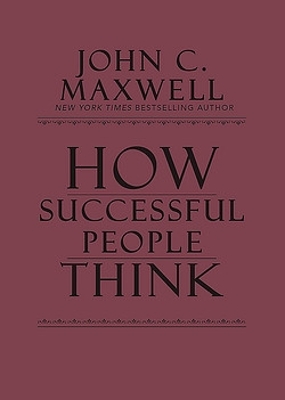 JOHN C. MAXWELL
NEW YORK TIMES BESTSELLING AUTHOR

HOW
SUCCESSFUL
PEOPLE
THINK